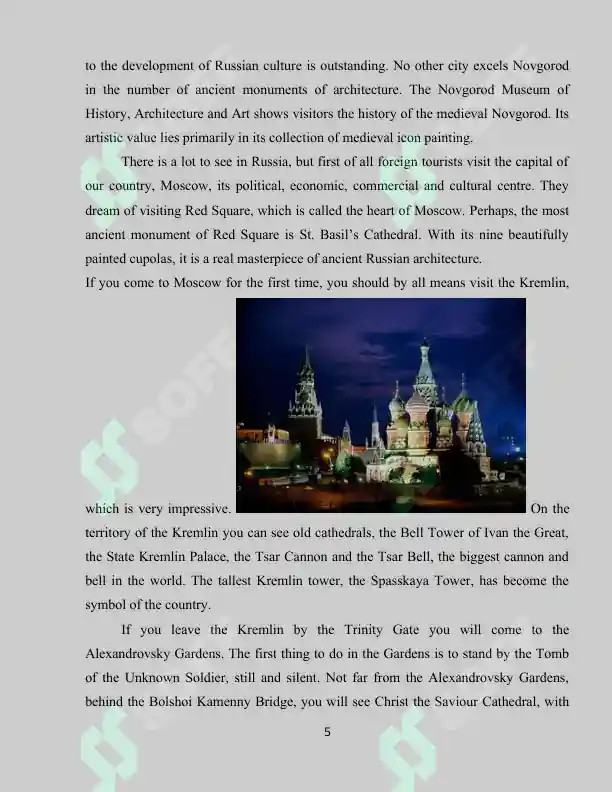 to the development of Russian culture is outstanding. No other city excels Novgorod in the number of ancient monuments of architecture. The Novgorod Museum of History, Architecture and Art shows visitors the history of the medieval Novgorod. Its artistic value lies primarily in its collection of medieval icon painting.

There is a lot to see in Russia, but first of all foreign tourists visit the capital of our country, Moscow, its political, economic, commercial and cultural centre. They dream of visiting Red Square, which is called the heart of Moscow. Perhaps, the most ancient monument of Red Square is St. Basil's Cathedral. With its nine beautifully painted cupolas, it is a real masterpiece of ancient Russian architecture.

If you come to Moscow for the first time, you should by all means visit the Kremlin, which is very impressive. On the territory of the Kremlin you can see old cathedrals, the Bell Tower of Ivan the Great, the State Kremlin Palace, the Tsar Cannon and the Tsar Bell, the biggest cannon and bell in the world. The tallest Kremlin tower, the Spasskaya Tower, has become the symbol of the country.

If you leave the Kremlin by the Trinity Gate you will come to the Alexandrovsky Gardens. The first thing to do in the Gardens is to stand by the Tomb of the Unknown Soldier, still and silent. Not far from the Alexandrovsky Gardens, behind the Bolshoi Kamenny Bridge, you will see Christ the Saviour Cathedral, with

5